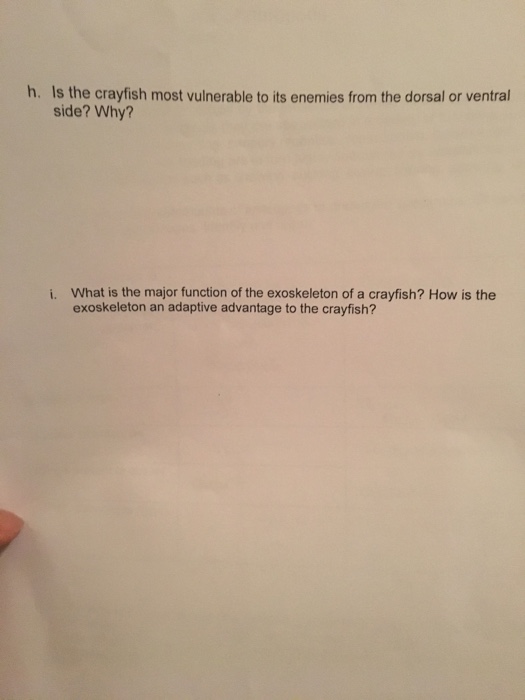 h. Is the crayfish most vulnerable to its enemies from the dorsal or ventral side? Why?

i. What is the major function of the exoskeleton of a crayfish? How is the exoskeleton an adaptive advantage to the crayfish?